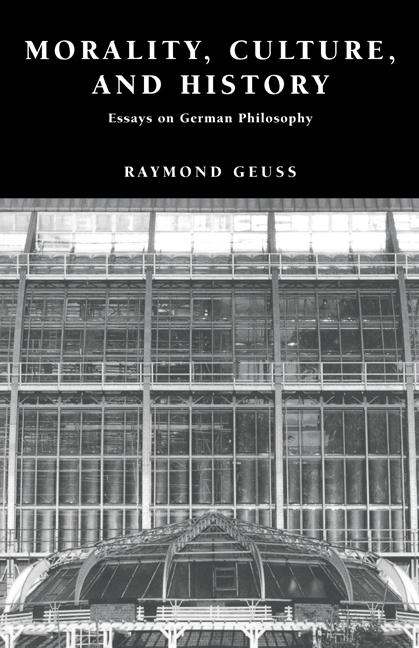 MORALITY, CULTURE, AND HISTORY

Essays on German Philosophy

RAYMOND GEUSS